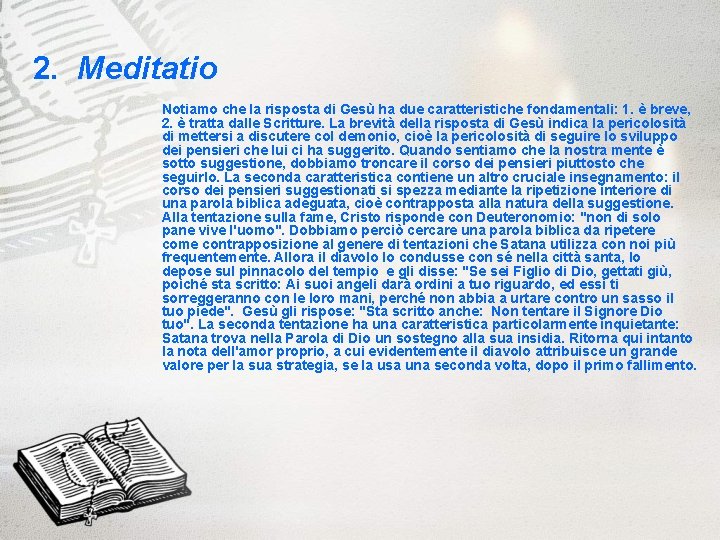 2. Meditatio

Notiamo che la risposta di Gesù ha due caratteristiche fondamentali: 1. è breve, 2. è tratta dalle Scritture. La brevità della risposta di Gesù indica la pericolosità di mettersi a discutere col demonio, cioè la pericolosità di seguire lo sviluppo dei pensieri che lui ci ha suggerito. Quando sentiamo che la nostra mente è sotto suggestione, dobbiamo troncare il corso dei pensieri piuttosto che seguirlo. La seconda caratteristica contiene un altro cruciale insegnamento: il corso dei pensieri suggestionati si spezza mediante la ripetizione interiore di una parola biblica adeguata, cioè contrapposta alla natura della suggestione. Alla tentazione sulla fame, Cristo risponde con Deuteronomio: "non di solo pane vive l'uomo". Dobbiamo perciò cercare una parola biblica da ripetere come contrapposizione al genere di tentazioni che Satana utilizza con noi più frequentemente. Allora il diavolo lo condusse con sé nella città santa, lo depose sul pinnacolo del tempio e gli disse: "Se sei Figlio di Dio, gettati giù, poiché sta scritto: Ai suoi angeli darà ordini a tuo riguardo, ed essi ti sorreggeranno con le loro mani, perché non abbia a urtare contro un sasso il tuo piede". Gesù gli rispose: "Sta scritto anche: Non tentare il Signore Dio tuo". La seconda tentazione ha una caratteristica particolarmente inquietante: Satana trova nella Parola di Dio un sostegno alla sua insidia. Ritorna qui intanto la nota dell'amor proprio, a cui evidentemente il diavolo attribuisce un grande valore per la sua strategia, se la usa una seconda volta, dopo il primo fallimento.